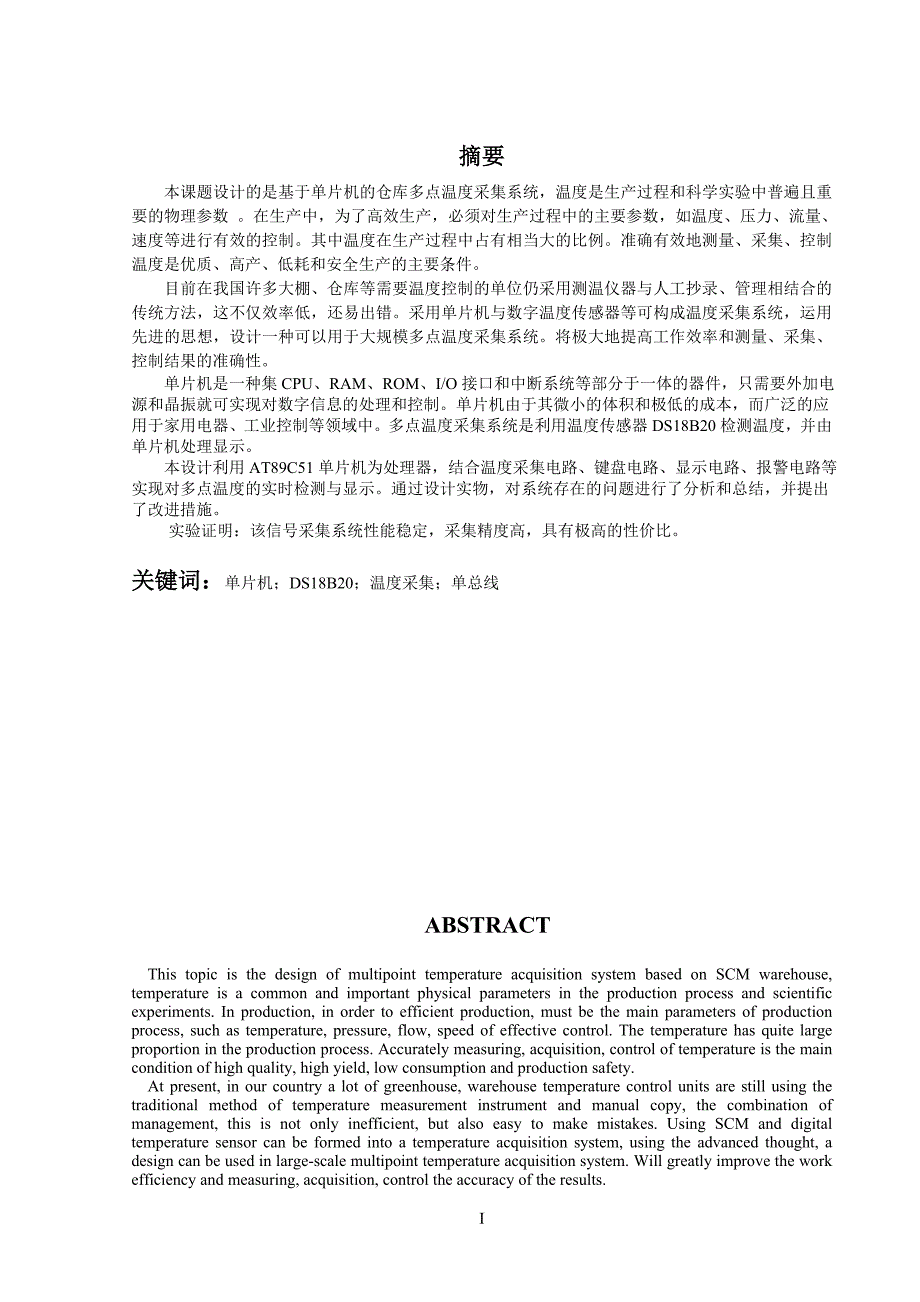 摘要

本课题设计的是基于单片机的仓库多点温度采集系统，温度是生产过程和科学实验中普遍且重要的物理参数 。在生产中，为了高效生产，必须对生产过程中的主要参数，如温度、压力、流量、速度等进行有效的控制。其中温度在生产过程中占有相当大的比例。准确有效地测量、采集、控制温度是优质、高产、低耗和安全生产的主要条件。

目前在我国许多大棚、仓库等需要温度控制的单位仍采用测温仪器与人工抄录、管理相结合的传统方法，这不仅效率低，还易出错。采用单片机与数字温度传感器等可构成温度采集系统，运用先进的思想，设计一种可以用于大规模多点温度采集系统。将极大地提高工作效率和测量、采集、控制结果的准确性。

单片机是一种集 CPU、RAM、ROM、I/O 接口和中断系统等部分于一体的器件，只需要外加电源和晶振就可实现对数字信息的处理和控制。单片机由于其微小的体积和极低的成本，而广泛的应用于家用电器、工业控制等领域中。多点温度采集系统是利用温度传感器 DS18B20 检测温度，并由单片机处理显示。

本设计利用 AT89C51 单片机为处理器，结合温度采集电路、键盘电路、显示电路、报警电路等实现对多点温度的实时检测与显示。通过设计实物，对系统存在的问题进行了分析和总结，并提出了改进措施。

实验证明：该信号采集系统性能稳定，采集精度高，具有极高的性价比。

关键词： 单片机；DS18B20；温度采集；单总线

ABSTRACT

This topic is the design of multipoint temperature acquisition system based on SCM warehouse, temperature is a common and important physical parameters in the production process and scientific experiments. In production, in order to efficient production, must be the main parameters of production process, such as temperature, pressure, flow, speed of effective control. The temperature has quite large proportion in the production process. Accurately measuring, acquisition, control of temperature is the main condition of high quality, high yield, low consumption and production safety.

At present, in our country a lot of greenhouse, warehouse temperature control units are still using the traditional method of temperature measurement instrument and manual copy, the combination of management, this is not only inefficient, but also easy to make mistakes. Using SCM and digital temperature sensor can be formed into a temperature acquisition system, using the advanced thought, a design can be used in large-scale multipoint temperature acquisition system. Will greatly improve the work efficiency and measuring, acquisition, control the accuracy of the results.

I